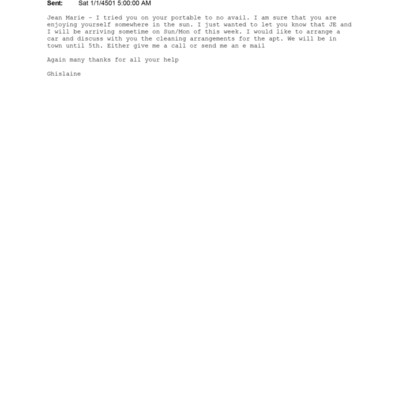 Sent: Sat 1/1/4501 5:00:00 AM

Jean Marie - I tried you on your portable to no avail. I am sure that you are enjoying yourself somewhere in the sun. I just wanted to let you know that JE and I will be arriving sometime on Sun/Mon of this week. I would like to arrange a car and discuss with you the cleaning arrangements for the apt. We will be in town until 5th. Either give me a call or send me an e mail

Again many thanks for all your help

Ghislaine